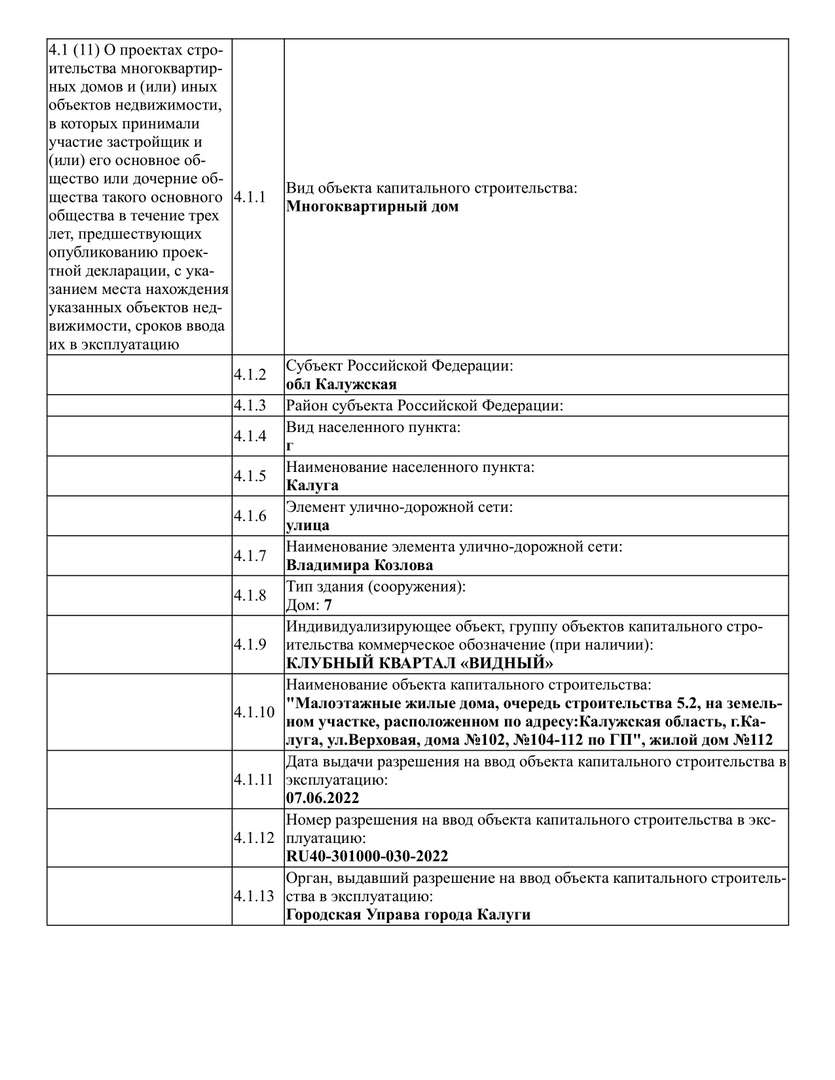 | | | |
|---|---|---|
| 4.1 (11) О проектах строительства многоквартирных домов и (или) иных объектов недвижимости, в которых принимали участие застройщик и (или) его основное общество или дочерние общества такого основного общества в течение трех лет, предшествующих опубликованию проектной декларации, с указанием места нахождения указанных объектов недвижимости, сроков ввода их в эксплуатацию | 4.1.1 | Вид объекта капитального строительства: **Многоквартирный дом** |
| | 4.1.2 | Субъект Российской Федерации: **обл Калужская** |
| | 4.1.3 | Район субъекта Российской Федерации: |
| | 4.1.4 | Вид населенного пункта: **г** |
| | 4.1.5 | Наименование населенного пункта: **Калуга** |
| | 4.1.6 | Элемент улично-дорожной сети: **улица** |
| | 4.1.7 | Наименование элемента улично-дорожной сети: **Владимира Козлова** |
| | 4.1.8 | Тип здания (сооружения): Дом: **7** |
| | 4.1.9 | Индивидуализирующее объект, группу объектов капитального строительства коммерческое обозначение (при наличии): **КЛУБНЫЙ КВАРТАЛ «ВИДНЫЙ»** |
| | 4.1.10 | Наименование объекта капитального строительства: **"Малоэтажные жилые дома, очередь строительства 5.2, на земельном участке, расположенном по адресу:Калужская область, г.Калуга, ул.Верховая, дома №102, №104-112 по ГП", жилой дом №112** |
| | 4.1.11 | Дата выдачи разрешения на ввод объекта капитального строительства в эксплуатацию: **07.06.2022** |
| | 4.1.12 | Номер разрешения на ввод объекта капитального строительства в эксплуатацию: **RU40-301000-030-2022** |
| | 4.1.13 | Орган, выдавший разрешение на ввод объекта капитального строительства в эксплуатацию: **Городская Управа города Калуги** |